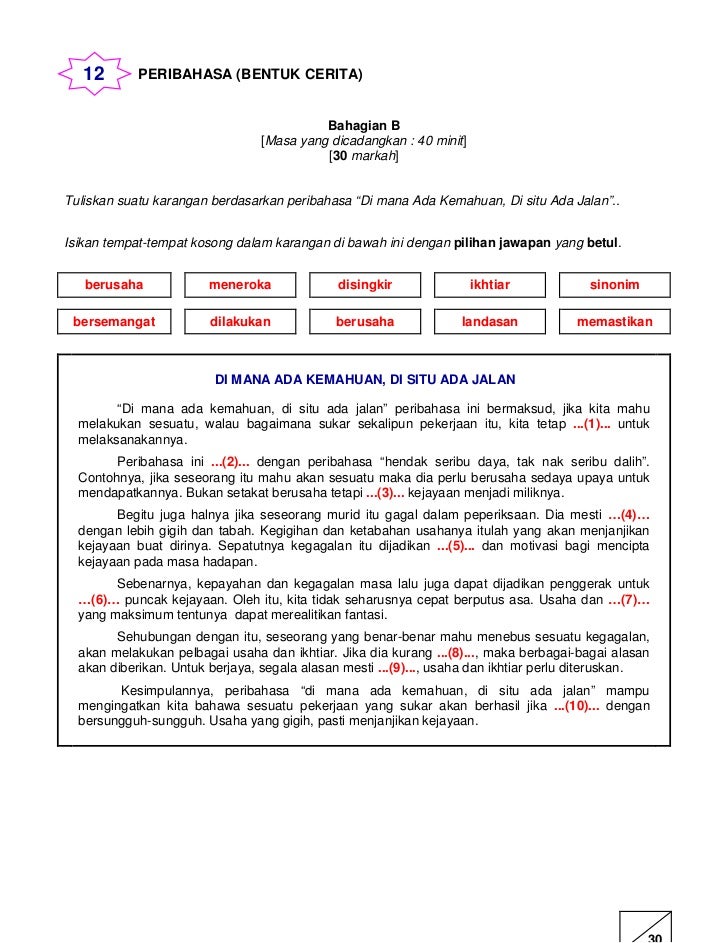 12 PERIBAHASA (BENTUK CERITA)

Bahagian B
[Masa yang dicadangkan : 40 minit]
[30 markah]

Tuliskan suatu karangan berdasarkan peribahasa "Di mana Ada Kemahuan, Di situ Ada Jalan"..

Isikan tempat-tempat kosong dalam karangan di bawah ini dengan pilihan jawapan yang betul.

| berusaha | meneroka | disingkir | ikhtiar | sinonim |
|---|---|---|---|---|
| bersemangat | dilakukan | berusaha | landasan | memastikan |

DI MANA ADA KEMAHUAN, DI SITU ADA JALAN

"Di mana ada kemahuan, di situ ada jalan" peribahasa ini bermaksud, jika kita mahu melakukan sesuatu, walau bagaimana sukar sekalipun pekerjaan itu, kita tetap ...(1)... untuk melaksanakannya.

Peribahasa ini ...(2)... dengan peribahasa "hendak seribu daya, tak nak seribu dalih". Contohnya, jika seseorang itu mahu akan sesuatu maka dia perlu berusaha sedaya upaya untuk mendapatkannya. Bukan setakat berusaha tetapi ...(3)... kejayaan menjadi miliknya.

Begitu juga halnya jika seseorang murid itu gagal dalam peperiksaan. Dia mesti …(4)… dengan lebih gigih dan tabah. Kegigihan dan ketabahan usahanya itulah yang akan menjanjikan kejayaan buat dirinya. Sepatutnya kegagalan itu dijadikan ...(5)... dan motivasi bagi mencipta kejayaan pada masa hadapan.

Sebenarnya, kepayahan dan kegagalan masa lalu juga dapat dijadikan penggerak untuk …(6)… puncak kejayaan. Oleh itu, kita tidak seharusnya cepat berputus asa. Usaha dan …(7)… yang maksimum tentunya dapat merealitikan fantasi.

Sehubungan dengan itu, seseorang yang benar-benar mahu menebus sesuatu kegagalan, akan melakukan pelbagai usaha dan ikhtiar. Jika dia kurang ...(8)..., maka berbagai-bagai alasan akan diberikan. Untuk berjaya, segala alasan mesti ...(9)..., usaha dan ikhtiar perlu diteruskan.

Kesimpulannya, peribahasa "di mana ada kemahuan, di situ ada jalan" mampu mengingatkan kita bahawa sesuatu pekerjaan yang sukar akan berhasil jika ...(10)... dengan bersungguh-sungguh. Usaha yang gigih, pasti menjanjikan kejayaan.

30